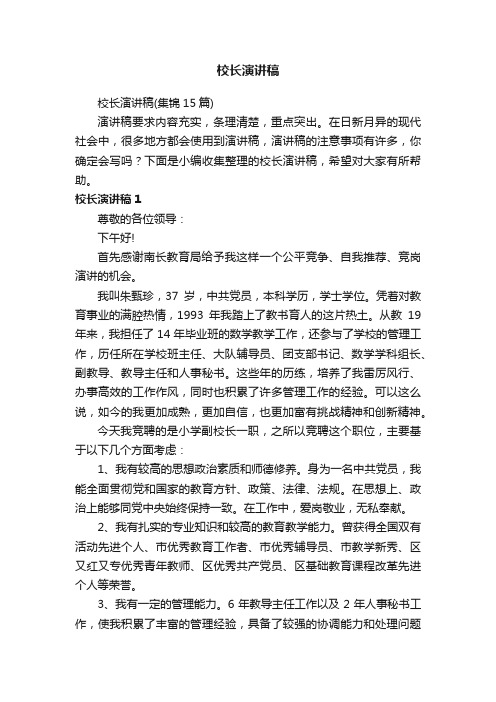 校长演讲稿

校长演讲稿(集锦 15 篇)

演讲稿要求内容充实，条理清楚，重点突出。在日新月异的现代社会中，很多地方都会使用到演讲稿，演讲稿的注意事项有许多，你确定会写吗？下面是小编收集整理的校长演讲稿，希望对大家有所帮助。

校长演讲稿 1

尊敬的各位领导：

下午好!

首先感谢南长教育局给予我这样一个公平竞争、自我推荐、竞岗演讲的机会。

我叫朱甄珍，37 岁，中共党员，本科学历，学士学位。凭着对教育事业的满腔热情，1993 年我踏上了教书育人的这片热土。从教 19 年来，我担任了 14 年毕业班的数学教学工作，还参与了学校的管理工作，历任所在学校班主任、大队辅导员、团支部书记、数学学科组长、副教导、教导主任和人事秘书。这些年的历练，培养了我雷厉风行、办事高效的工作作风，同时也积累了许多管理工作的经验。可以这么说，如今的我更加成熟，更加自信，也更加富有挑战精神和创新精神。

今天我竞聘的是小学副校长一职，之所以竞聘这个职位，主要基于以下几个方面考虑：

1、我有较高的思想政治素质和师德修养。身为一名中共党员，我能全面贯彻党和国家的教育方针、政策、法律、法规。在思想上、政治上能够同党中央始终保持一致。在工作中，爱岗敬业，无私奉献。

2、我有扎实的专业知识和较高的教育教学能力。曾获得全国双有活动先进个人、市优秀教育工作者、市优秀辅导员、市教学新秀、区又红又专优秀青年教师、区优秀共产党员、区基础教育课程改革先进个人等荣誉。

3、我有一定的管理能力。6 年教导主任工作以及 2 年人事秘书工作，使我积累了丰富的管理经验，具备了较强的协调能力和处理问题